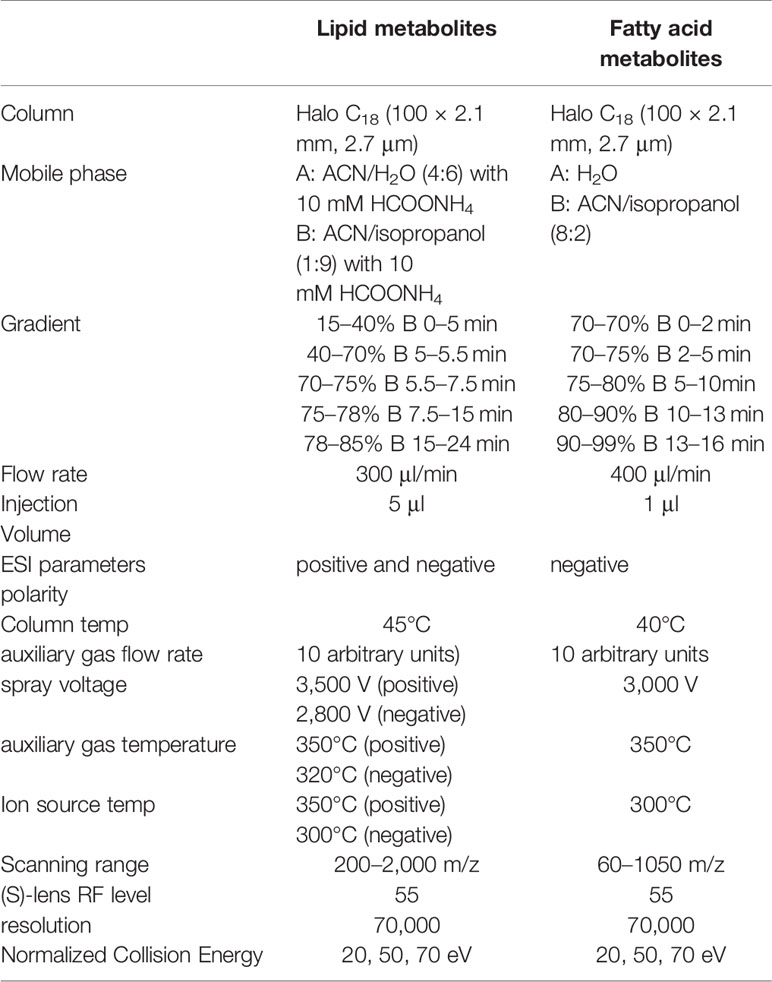 | | Lipid metabolites | Fatty acid metabolites |
|---|---|---|
| Column | Halo $C_{18}$ (100 × 2.1 mm, 2.7 μm) | Halo $C_{18}$ (100 × 2.1 mm, 2.7 μm) |
| Mobile phase | A: ACN/$H_2O$ (4:6) with 10 mM $HCOONH_4$ B: ACN/isopropanol (1:9) with 10 mM $HCOONH_4$ | A: $H_2O$ B: ACN/isopropanol (8:2) |
| Gradient | 15–40% B 0–5 min 40–70% B 5–5.5 min 70–75% B 5.5–7.5 min 75–78% B 7.5–15 min 78–85% B 15–24 min | 70–70% B 0–2 min 70–75% B 2–5 min 75–80% B 5–10min 80–90% B 10–13 min 90–99% B 13–16 min |
| Flow rate | 300 μl/min | 400 μl/min |
| Injection Volume | 5 μl | 1 μl |
| ESI parameters polarity | positive and negative | negative |
| Column temp | 45°C | 40°C |
| auxiliary gas flow rate | 10 arbitrary units) | 10 arbitrary units |
| spray voltage | 3,500 V (positive) 2,800 V (negative) | 3,000 V |
| auxiliary gas temperature | 350°C (positive) 320°C (negative) | 350°C |
| Ion source temp | 350°C (positive) 300°C (negative) | 300°C |
| Scanning range | 200–2,000 m/z | 60–1050 m/z |
| (S)-lens RF level | 55 | 55 |
| resolution | 70,000 | 70,000 |
| Normalized Collision Energy | 20, 50, 70 eV | 20, 50, 70 eV |